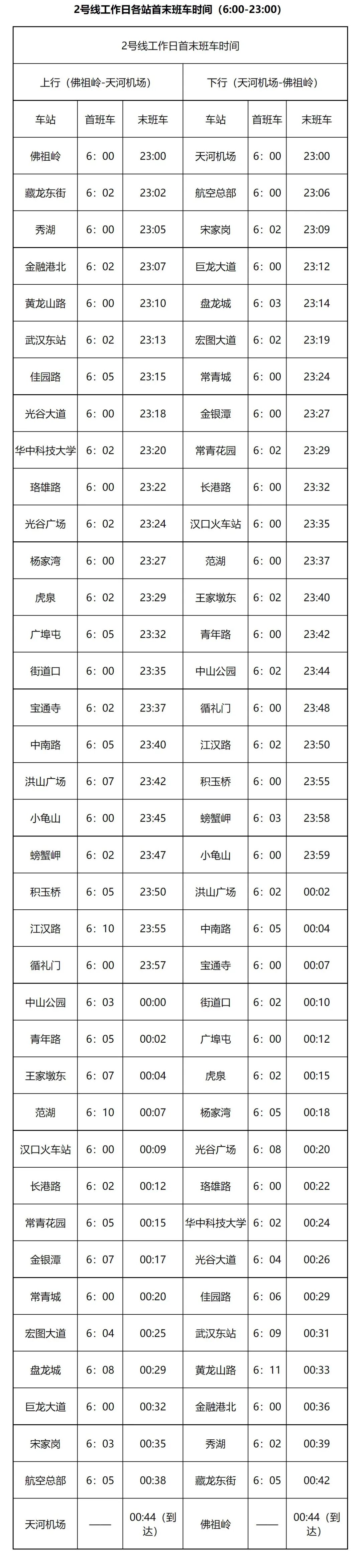 2号线工作日各站首末班车时间（6:00-23:00）

| 2号线工作日首末班车时间 | | | | | |
|---|---|---|---|---|---|
| 上行（佛祖岭-天河机场） | | | 下行（天河机场-佛祖岭） | | |
| 车站 | 首班车 | 末班车 | 车站 | 首班车 | 末班车 |
| 佛祖岭 | 6：00 | 23:00 | 天河机场 | 6：00 | 23:00 |
| 藏龙东街 | 6：02 | 23:02 | 航空总部 | 6：00 | 23:06 |
| 秀湖 | 6：00 | 23:05 | 宋家岗 | 6：02 | 23:09 |
| 金融港北 | 6：02 | 23:07 | 巨龙大道 | 6：00 | 23:12 |
| 黄龙山路 | 6：00 | 23:10 | 盘龙城 | 6：03 | 23:14 |
| 武汉东站 | 6：02 | 23:13 | 宏图大道 | 6：02 | 23:19 |
| 佳园路 | 6：05 | 23:15 | 常青城 | 6：00 | 23:24 |
| 光谷大道 | 6：00 | 23:18 | 金银潭 | 6：00 | 23:27 |
| 华中科技大学 | 6：02 | 23:20 | 常青花园 | 6：02 | 23:29 |
| 珞雄路 | 6：00 | 23:22 | 长港路 | 6：00 | 23:32 |
| 光谷广场 | 6：02 | 23:24 | 汉口火车站 | 6：00 | 23:35 |
| 杨家湾 | 6：00 | 23:27 | 范湖 | 6：00 | 23:37 |
| 虎泉 | 6：02 | 23:29 | 王家墩东 | 6：02 | 23:40 |
| 广埠屯 | 6：05 | 23:32 | 青年路 | 6：00 | 23:42 |
| 街道口 | 6：00 | 23:35 | 中山公园 | 6：02 | 23:44 |
| 宝通寺 | 6：02 | 23:37 | 循礼门 | 6：00 | 23:48 |
| 中南路 | 6：05 | 23:40 | 江汉路 | 6：02 | 23:50 |
| 洪山广场 | 6：07 | 23:42 | 积玉桥 | 6：00 | 23:55 |
| 小龟山 | 6：00 | 23:45 | 螃蟹岬 | 6：03 | 23:58 |
| 螃蟹岬 | 6：02 | 23:47 | 小龟山 | 6：00 | 23:59 |
| 积玉桥 | 6：05 | 23:50 | 洪山广场 | 6：02 | 00:02 |
| 江汉路 | 6：10 | 23:55 | 中南路 | 6：05 | 00:04 |
| 循礼门 | 6：00 | 23:57 | 宝通寺 | 6：00 | 00:07 |
| 中山公园 | 6：03 | 00:00 | 街道口 | 6：02 | 00:10 |
| 青年路 | 6：05 | 00:02 | 广埠屯 | 6：00 | 00:12 |
| 王家墩东 | 6：07 | 00:04 | 虎泉 | 6：02 | 00:15 |
| 范湖 | 6：10 | 00:07 | 杨家湾 | 6：05 | 00:18 |
| 汉口火车站 | 6：00 | 00:09 | 光谷广场 | 6：08 | 00:20 |
| 长港路 | 6：02 | 00:12 | 珞雄路 | 6：00 | 00:22 |
| 常青花园 | 6：05 | 00:15 | 华中科技大学 | 6：02 | 00:24 |
| 金银潭 | 6：07 | 00:17 | 光谷大道 | 6：04 | 00:26 |
| 常青城 | 6：00 | 00:20 | 佳园路 | 6：06 | 00:29 |
| 宏图大道 | 6：04 | 00:25 | 武汉东站 | 6：09 | 00:31 |
| 盘龙城 | 6：08 | 00:29 | 黄龙山路 | 6：11 | 00:33 |
| 巨龙大道 | 6：00 | 00:32 | 金融港北 | 6：00 | 00:36 |
| 宋家岗 | 6：03 | 00:35 | 秀湖 | 6：02 | 00:39 |
| 航空总部 | 6：05 | 00:38 | 藏龙东街 | 6：05 | 00:42 |
| 天河机场 | —— | 00:44（到达） | 佛祖岭 | —— | 00:44（到达） |